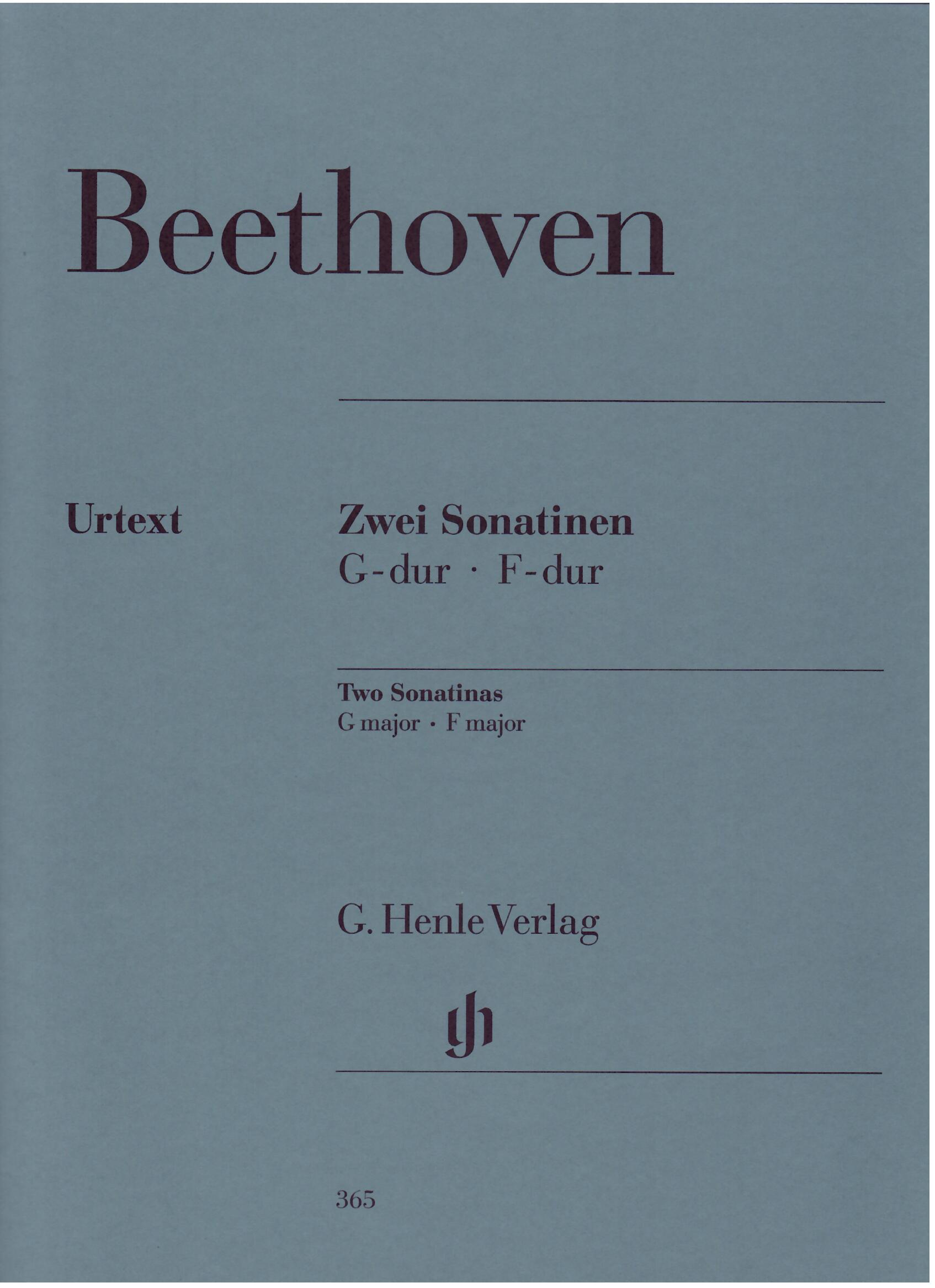 Beethoven

Urtext

Zwei Sonatinen
G-dur · F-dur

Two Sonatinas
G major · F major

G. Henle Verlag

365